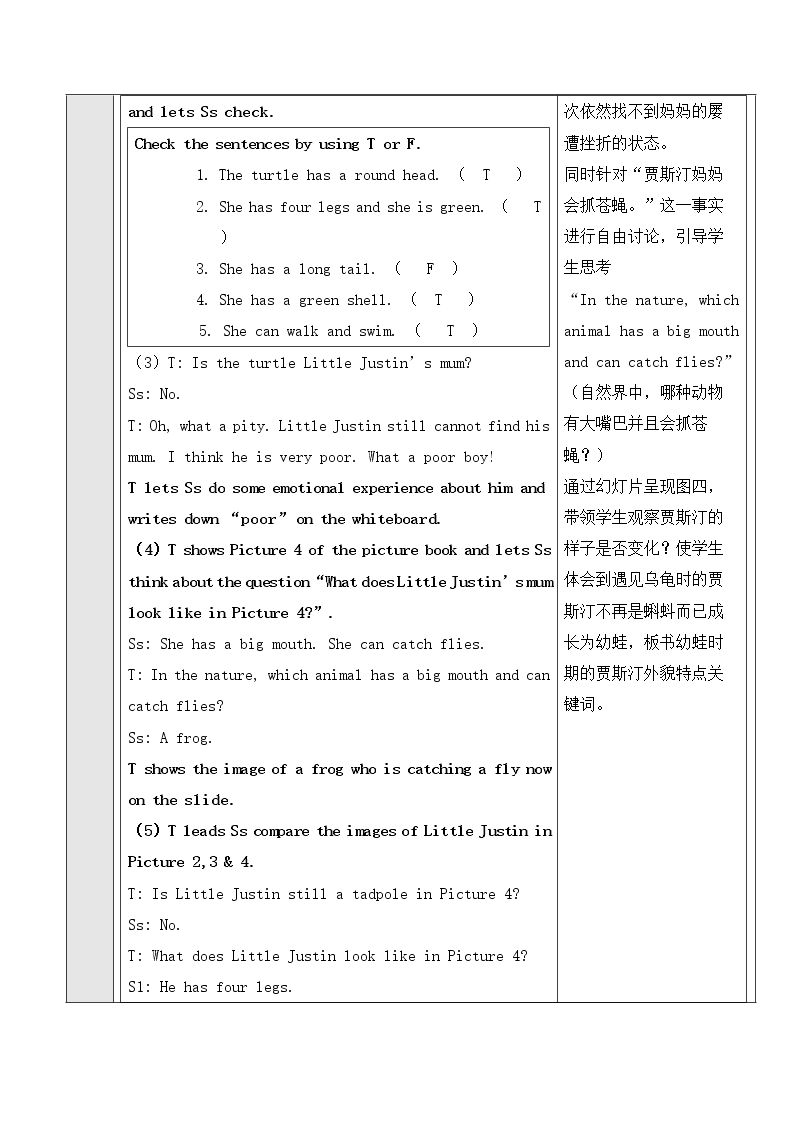 and lets Ss check.

Check the sentences by using T or F.

1. The turtle has a round head. ( T )

2. She has four legs and she is green. ( T )

3. She has a long tail. ( F )

4. She has a green shell. ( T )

5. She can walk and swim. ( T )

(3) T: Is the turtle Little Justin's mum?

Ss: No.

T: Oh, what a pity. Little Justin still cannot find his mum. I think he is very poor. What a poor boy!

T lets Ss do some emotional experience about him and writes down "poor" on the whiteboard.

(4) T shows Picture 4 of the picture book and lets Ss think about the question "What does Little Justin's mum look like in Picture 4?".

Ss: She has a big mouth. She can catch flies.

T: In the nature, which animal has a big mouth and can catch flies?

Ss: A frog.

T shows the image of a frog who is catching a fly now on the slide.

(5) T leads Ss compare the images of Little Justin in Picture 2,3 & 4.

T: Is Little Justin still a tadpole in Picture 4?

Ss: No.

T: What does Little Justin look like in Picture 4?

S1: He has four legs.

次依然找不到妈妈的屡遭挫折的状态。

同时针对“贾斯汀妈妈会抓苍蝇。”这一事实进行自由讨论，引导学生思考

"In the nature, which animal has a big mouth and can catch flies?"

（自然界中，哪种动物有大嘴巴并且会抓苍蝇？）

通过幻灯片呈现图四，带领学生观察贾斯汀的样子是否变化？使学生体会到遇见乌龟时的贾斯汀不再是蝌蚪而已成长为幼蛙，板书幼蛙时期的贾斯汀外貌特点关键词。